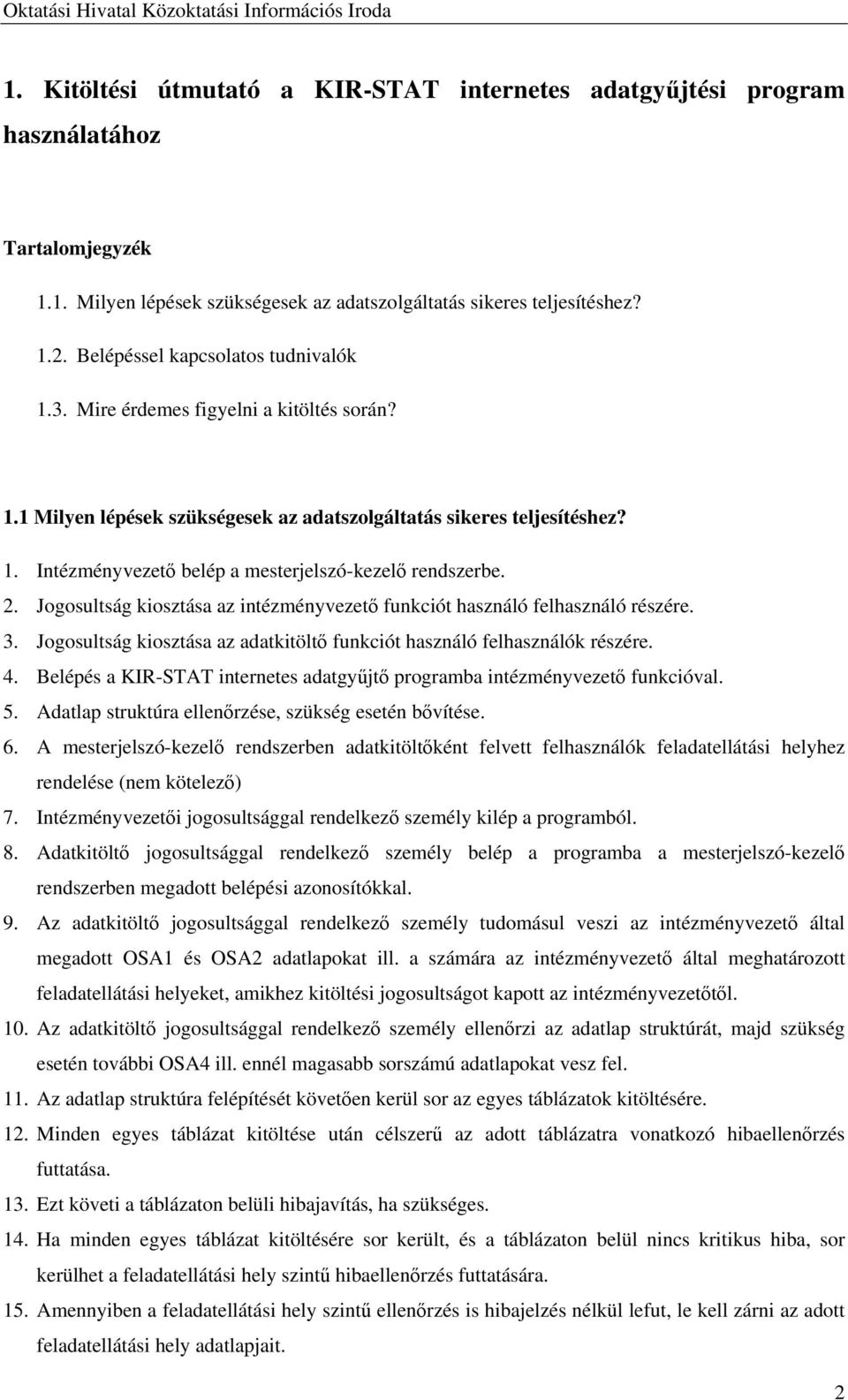 Oktatási Hivatal Közoktatási Információs Iroda

1. Kitöltési útmutató a KIR-STAT internetes adatgyűjtési program használatához

Tartalomjegyzék

1.1. Milyen lépések szükségesek az adatszolgáltatás sikeres teljesítéshez?

1.2. Belépéssel kapcsolatos tudnivalók

1.3. Mire érdemes figyelni a kitöltés során?

1.1 Milyen lépések szükségesek az adatszolgáltatás sikeres teljesítéshez?

1. Intézményvezető belép a mesterjelszó-kezelő rendszerbe.
2. Jogosultság kiosztása az intézményvezető funkciót használó felhasználó részére.
3. Jogosultság kiosztása az adatkitöltő funkciót használó felhasználók részére.
4. Belépés a KIR-STAT internetes adatgyűjtő programba intézményvezető funkcióval.
5. Adatlap struktúra ellenőrzése, szükség esetén bővítése.
6. A mesterjelszó-kezelő rendszerben adatkitöltőként felvett felhasználók feladatellátási helyhez rendelése (nem kötelező)
7. Intézményvezetői jogosultsággal rendelkező személy kilép a programból.
8. Adatkitöltő jogosultsággal rendelkező személy belép a programba a mesterjelszó-kezelő rendszerben megadott belépési azonosítókkal.
9. Az adatkitöltő jogosultsággal rendelkező személy tudomásul veszi az intézményvezető által megadott OSA1 és OSA2 adatlapokat ill. a számára az intézményvezető által meghatározott feladatellátási helyeket, amikhez kitöltési jogosultságot kapott az intézményvezetőtől.
10. Az adatkitöltő jogosultsággal rendelkező személy ellenőrzi az adatlap struktúrát, majd szükség esetén további OSA4 ill. ennél magasabb sorszámú adatlapokat vesz fel.
11. Az adatlap struktúra felépítését követően kerül sor az egyes táblázatok kitöltésére.
12. Minden egyes táblázat kitöltése után célszerű az adott táblázatra vonatkozó hibaellenőrzés futtatása.
13. Ezt követi a táblázaton belüli hibajavítás, ha szükséges.
14. Ha minden egyes táblázat kitöltésére sor került, és a táblázaton belül nincs kritikus hiba, sor kerülhet a feladatellátási hely szintű hibaellenőrzés futtatására.
15. Amennyiben a feladatellátási hely szintű ellenőrzés is hibajelzés nélkül lefut, le kell zárni az adott feladatellátási hely adatlapjait.

2